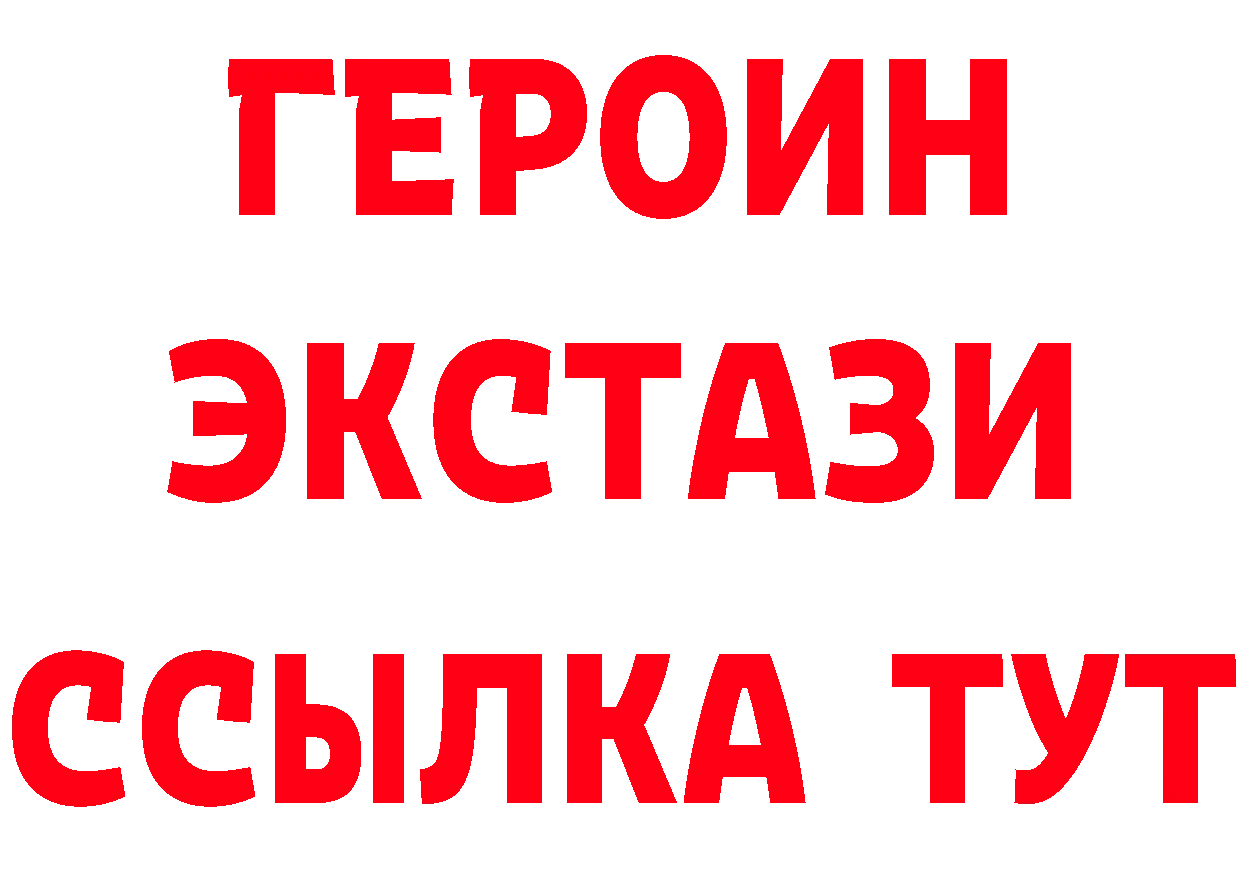 ГЕРОИН ЭКСТАЗИ ССЫЛКА ТУТ